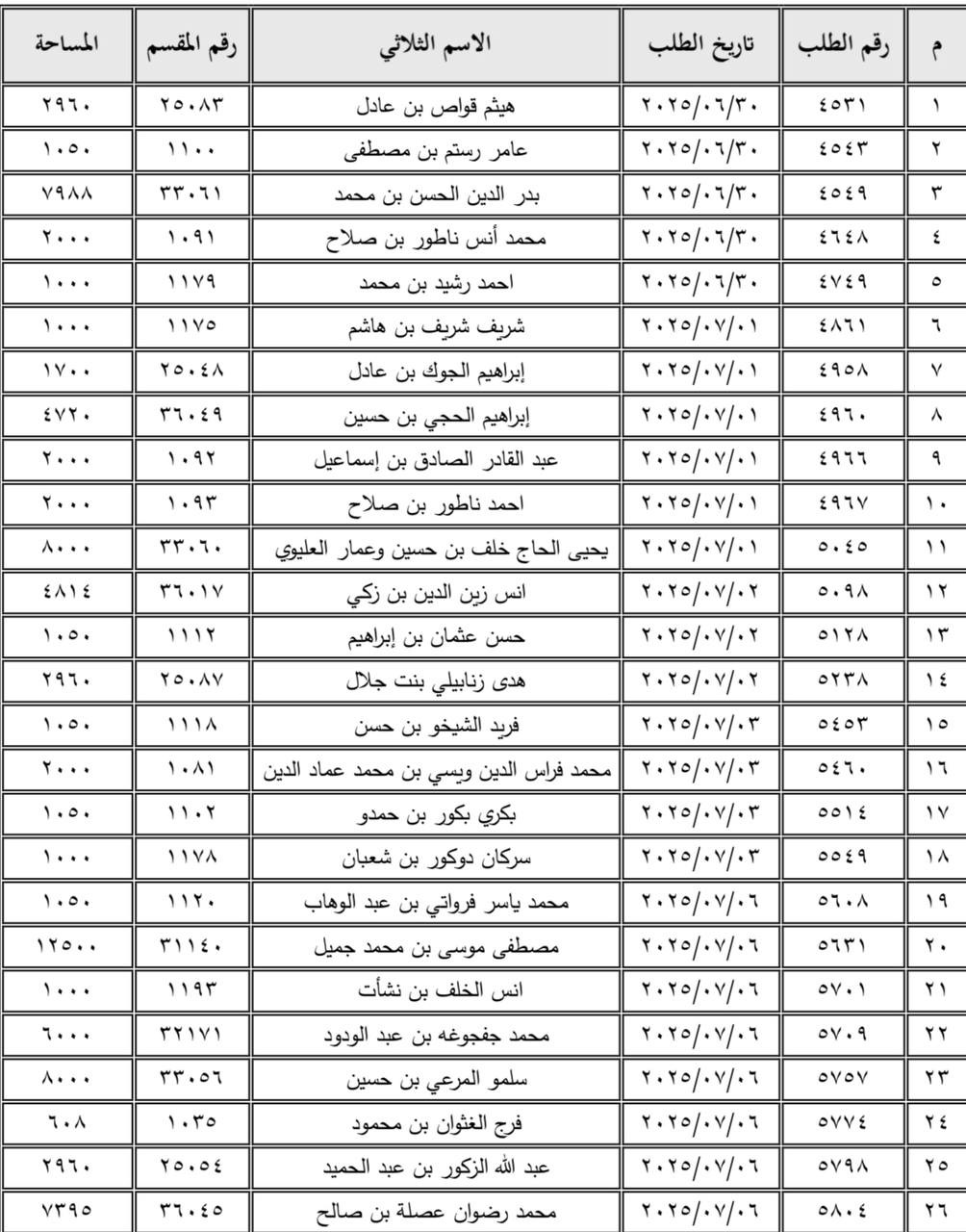 | م | رقم الطلب | تاريخ الطلب | الاسم الثلاثي | رقم المقسم | المساحة |
|---|---|---|---|---|---|
| ١ | ٤٥٣١ | ٢٠٢٥/٠٦/٣٠ | هيثم قواص بن عادل | ٢٥٠٨٣ | ٢٩٦٠ |
| ٢ | ٤٥٤٣ | ٢٠٢٥/٠٦/٣٠ | عامر رستم بن مصطفى | ١١٠٠ | ١٠٥٠ |
| ٣ | ٤٥٤٩ | ٢٠٢٥/٠٦/٣٠ | بدر الدين الحسن بن محمد | ٣٣٠٦١ | ٧٩٨٨ |
| ٤ | ٤٦٤٨ | ٢٠٢٥/٠٦/٣٠ | محمد أنس ناطور بن صلاح | ١٠٩١ | ٢٠٠٠ |
| ٥ | ٤٧٤٩ | ٢٠٢٥/٠٦/٣٠ | احمد رشيد بن محمد | ١١٧٩ | ١٠٠٠ |
| ٦ | ٤٨٦١ | ٢٠٢٥/٠٧/٠١ | شريف شريف بن هاشم | ١١٧٥ | ١٠٠٠ |
| ٧ | ٤٩٥٨ | ٢٠٢٥/٠٧/٠١ | إبراهيم الجوك بن عادل | ٢٥٠٤٨ | ١٧٠٠ |
| ٨ | ٤٩٦٠ | ٢٠٢٥/٠٧/٠١ | إبراهيم الحجي بن حسين | ٣٦٠٤٩ | ٤٧٢٠ |
| ٩ | ٤٩٦٦ | ٢٠٢٥/٠٧/٠١ | عبد القادر الصادق بن إسماعيل | ١٠٩٢ | ٢٠٠٠ |
| ١٠ | ٤٩٦٧ | ٢٠٢٥/٠٧/٠١ | احمد ناطور بن صلاح | ١٠٩٣ | ٢٠٠٠ |
| ١١ | ٥٠٤٥ | ٢٠٢٥/٠٧/٠١ | يحيى الحاج خلف بن حسين وعمار العليوي | ٣٣٠٦٠ | ٨٠٠٠ |
| ١٢ | ٥٠٩٨ | ٢٠٢٥/٠٧/٠٢ | انس زين الدين بن زكي | ٣٦٠١٧ | ٤٨١٤ |
| ١٣ | ٥١٢٨ | ٢٠٢٥/٠٧/٠٢ | حسن عثمان بن إبراهيم | ١١١٢ | ١٠٥٠ |
| ١٤ | ٥٢٣٨ | ٢٠٢٥/٠٧/٠٢ | هدى زنابيلي بنت جلال | ٢٥٠٨٧ | ٢٩٦٠ |
| ١٥ | ٥٤٥٣ | ٢٠٢٥/٠٧/٠٣ | فريد الشيخو بن حسن | ١١١٨ | ١٠٥٠ |
| ١٦ | ٥٤٦٠ | ٢٠٢٥/٠٧/٠٣ | محمد فراس الدين ويسي بن محمد عماد الدين | ١٠٨١ | ٢٠٠٠ |
| ١٧ | ٥٥١٤ | ٢٠٢٥/٠٧/٠٣ | بكري بكور بن حمدو | ١١٠٢ | ١٠٥٠ |
| ١٨ | ٥٥٤٩ | ٢٠٢٥/٠٧/٠٣ | سركان دوكور بن شعبان | ١١٧٨ | ١٠٠٠ |
| ١٩ | ٥٦٠٨ | ٢٠٢٥/٠٧/٠٦ | محمد ياسر فرواتي بن عبد الوهاب | ١١٢٠ | ١٠٥٠ |
| ٢٠ | ٥٦٣١ | ٢٠٢٥/٠٧/٠٦ | مصطفى موسى بن محمد جميل | ٣١١٤٠ | ١٢٥٠٠ |
| ٢١ | ٥٧٠١ | ٢٠٢٥/٠٧/٠٦ | انس الخلف بن نشأت | ١١٩٣ | ١٠٠٠ |
| ٢٢ | ٥٧٠٩ | ٢٠٢٥/٠٧/٠٦ | محمد جفجوغه بن عبد الودود | ٣٢١٧١ | ٦٠٠٠ |
| ٢٣ | ٥٧٥٧ | ٢٠٢٥/٠٧/٠٦ | سلمو المرعي بن حسين | ٣٣٠٥٦ | ٨٠٠٠ |
| ٢٤ | ٥٧٧٤ | ٢٠٢٥/٠٧/٠٦ | فرج الغثوان بن محمود | ١٠٣٥ | ٦٠٨ |
| ٢٥ | ٥٧٩٨ | ٢٠٢٥/٠٧/٠٦ | عبد الله الزكور بن عبد الحميد | ٢٥٠٥٤ | ٢٩٦٠ |
| ٢٦ | ٥٨٠٤ | ٢٠٢٥/٠٧/٠٦ | محمد رضوان عصلة بن صالح | ٣٦٠٤٥ | ٧٣٩٥ |